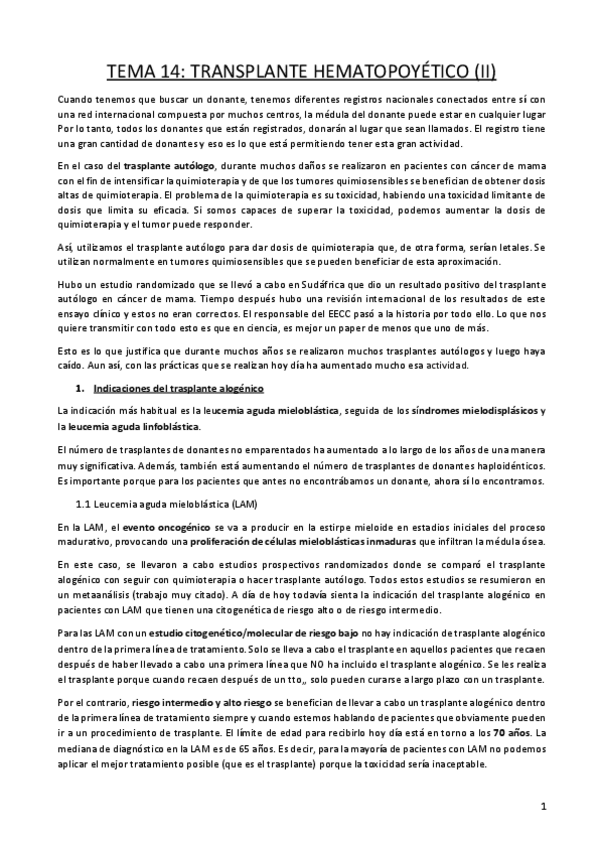 TEMA 14: TRANSPLANTE HEMATOPOYÉTICO (II)

Cuando tenemos que buscar un donante, tenemos diferentes registros nacionales conectados entre sí con una red internacional compuesta por muchos centros, la médula del donante puede estar en cualquier lugar Por lo tanto, todos los donantes que están registrados, donarán al lugar que sean llamados. El registro tiene una gran cantidad de donantes y eso es lo que está permitiendo tener esta gran actividad.

En el caso del trasplante autólogo, durante muchos daños se realizaron en pacientes con cáncer de mama con el fin de intensificar la quimioterapia y de que los tumores quimiosensibles se benefician de obtener dosis altas de quimioterapia. El problema de la quimioterapia es su toxicidad, habiendo una toxicidad limitante de dosis que limita su eficacia. Si somos capaces de superar la toxicidad, podemos aumentar la dosis de quimioterapia y el tumor puede responder.

Así, utilizamos el trasplante autólogo para dar dosis de quimioterapia que, de otra forma, serían letales. Se utilizan normalmente en tumores quimiosensibles que se pueden beneficiar de esta aproximación.

Hubo un estudio randomizado que se llevó a cabo en Sudáfrica que dio un resultado positivo del trasplante autólogo en cáncer de mama. Tiempo después hubo una revisión internacional de los resultados de este ensayo clínico y estos no eran correctos. El responsable del EECC pasó a la historia por todo ello. Lo que nos quiere transmitir con todo esto es que en ciencia, es mejor un paper de menos que uno de más.

Esto es lo que justifica que durante muchos años se realizaron muchos trasplantes autólogos y luego haya caído. Aun así, con las prácticas que se realizan hoy día ha aumentado mucho esa actividad.

1. Indicaciones del trasplante alogénico

La indicación más habitual es la leucemia aguda mieloblástica, seguida de los síndromes mielodisplásicos y la leucemia aguda linfoblástica.

El número de trasplantes de donantes no emparentados ha aumentado a lo largo de los años de una manera muy significativa. Además, también está aumentando el número de trasplantes de donantes haploidénticos. Es importante porque para los pacientes que antes no encontrábamos un donante, ahora sí lo encontramos.

1.1 Leucemia aguda mieloblástica (LAM)

En la LAM, el evento oncogénico se va a producir en la estirpe mieloide en estadios iniciales del proceso madurativo, provocando una proliferación de células mieloblásticas inmaduras que infiltran la médula ósea.

En este caso, se llevaron a cabo estudios prospectivos randomizados donde se comparó el trasplante alogénico con seguir con quimioterapia o hacer trasplante autólogo. Todos estos estudios se resumieron en un metaanálisis (trabajo muy citado). A día de hoy todavía sienta la indicación del trasplante alogénico en pacientes con LAM que tienen una citogenética de riesgo alto o de riesgo intermedio.

Para las LAM con un estudio citogenético/molecular de riesgo bajo no hay indicación de trasplante alogénico dentro de la primera línea de tratamiento. Solo se lleva a cabo el trasplante en aquellos pacientes que recaen después de haber llevado a cabo una primera línea que NO ha incluido el trasplante alogénico. Se les realiza el trasplante porque cuando recaen después de un tto,, solo pueden curarse a largo plazo con un trasplante.

Por el contrario, riesgo intermedio y alto riesgo se benefician de llevar a cabo un trasplante alogénico dentro de la primera línea de tratamiento siempre y cuando estemos hablando de pacientes que obviamente pueden ir a un procedimiento de trasplante. El límite de edad para recibirlo hoy día está en torno a los 70 años. La mediana de diagnóstico en la LAM es de 65 años. Es decir, para la mayoría de pacientes con LAM no podemos aplicar el mejor tratamiento posible (que es el trasplante) porque la toxicidad sería inaceptable.

1